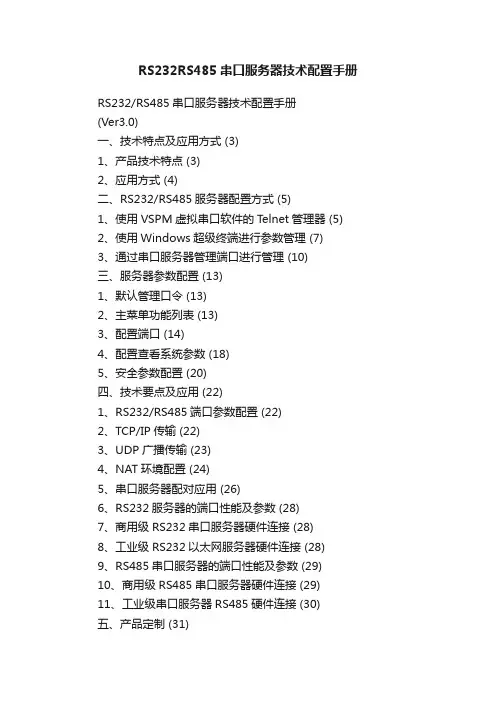 RS232RS485 串口服务器技术配置手册

RS232/RS485 串口服务器技术配置手册
(Ver3.0)
一、技术特点及应用方式 (3)
1、产品技术特点 (3)
2、应用方式 (4)
二、RS232/RS485 服务器配置方式 (5)
1、使用 VSPM 虚拟串口软件的 Telnet 管理器 (5)
2、使用 Windows 超级终端进行参数管理 (7)
3、通过串口服务器管理端口进行管理 (10)
三、服务器参数配置 (13)
1、默认管理口令 (13)
2、主菜单功能列表 (13)
3、配置端口 (14)
4、配置查看系统参数 (18)
5、安全参数配置 (20)
四、技术要点及应用 (22)
1、RS232/RS485 端口参数配置 (22)
2、TCP/IP 传输 (22)
3、UDP 广播传输 (23)
4、NAT 环境配置 (24)
5、串口服务器配对应用 (26)
6、RS232 服务器的端口性能及参数 (28)
7、商用级 RS232 串口服务器硬件连接 (28)
8、工业级 RS232 以太网服务器硬件连接 (28)
9、RS485 串口服务器的端口性能及参数 (29)
10、商用级 RS485 串口服务器硬件连接 (29)
11、工业级串口服务器 RS485 硬件连接 (30)
五、产品定制 (31)